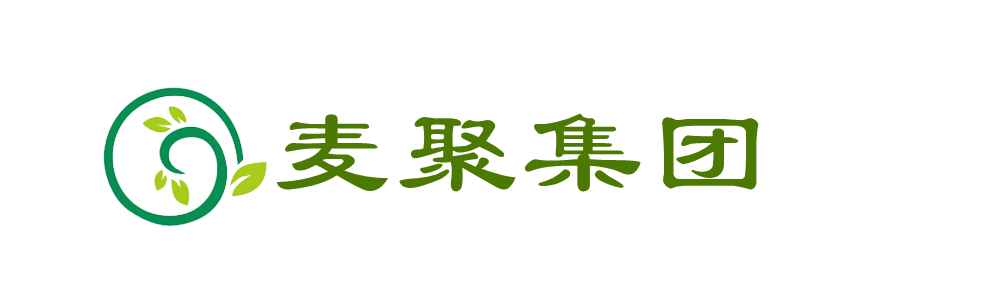 麦聚集团